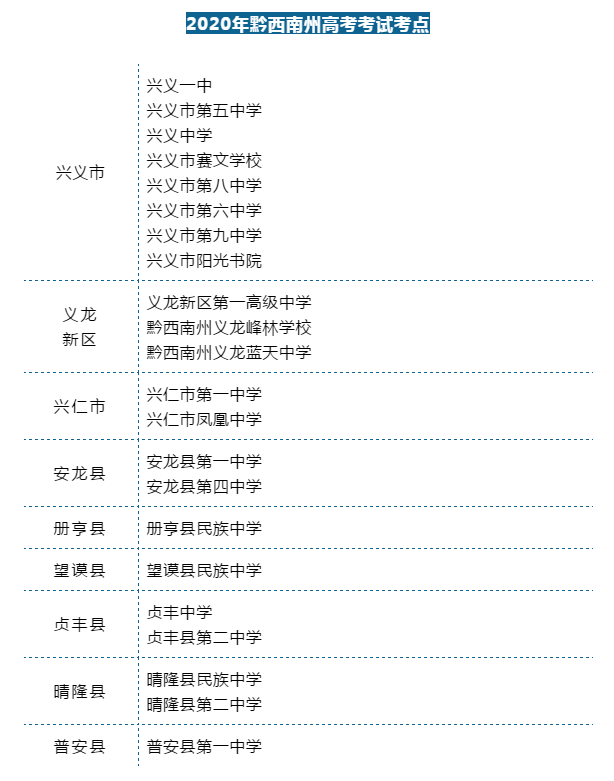 2020年黔西南州高考考试考点

| | |
|---|---|
| 兴义市 | 兴义一中<br>兴义市第五中学<br>兴义中学<br>兴义市赛文学校<br>兴义市第八中学<br>兴义市第六中学<br>兴义市第九中学<br>兴义市阳光书院 |
| 义龙新区 | 义龙新区第一高级中学<br>黔西南州义龙峰林学校<br>黔西南州义龙蓝天中学 |
| 兴仁市 | 兴仁市第一中学<br>兴仁市凤凰中学 |
| 安龙县 | 安龙县第一中学<br>安龙县第四中学 |
| 册亨县 | 册亨县民族中学 |
| 望谟县 | 望谟县民族中学 |
| 贞丰县 | 贞丰中学<br>贞丰县第二中学 |
| 晴隆县 | 晴隆县民族中学<br>晴隆县第二中学 |
| 普安县 | 普安县第一中学 |